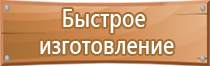 Быстрое изготовление